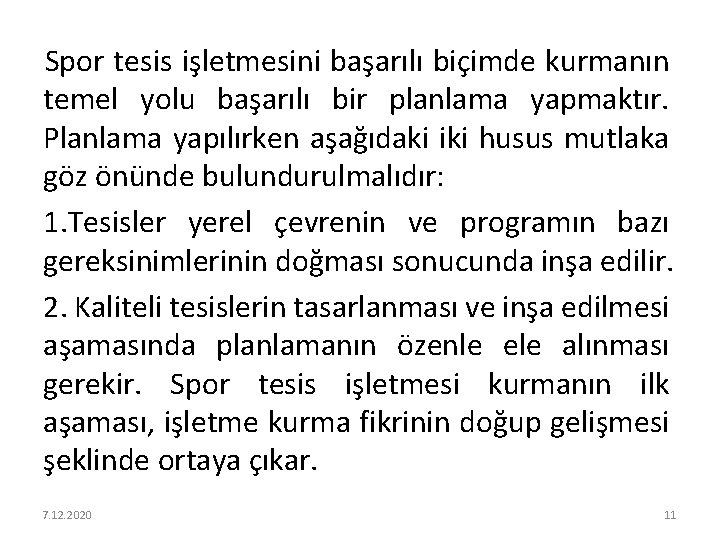 Spor tesis işletmesini başarılı biçimde kurmanın temel yolu başarılı bir planlama yapmaktır. Planlama yapılırken aşağıdaki iki husus mutlaka göz önünde bulundurulmalıdır:

1.Tesisler yerel çevrenin ve programın bazı gereksinimlerinin doğması sonucunda inşa edilir.

2. Kaliteli tesislerin tasarlanması ve inşa edilmesi aşamasında planlamanın özenle ele alınması gerekir. Spor tesis işletmesi kurmanın ilk aşaması, işletme kurma fikrinin doğup gelişmesi şeklinde ortaya çıkar.

7.12.2020

11